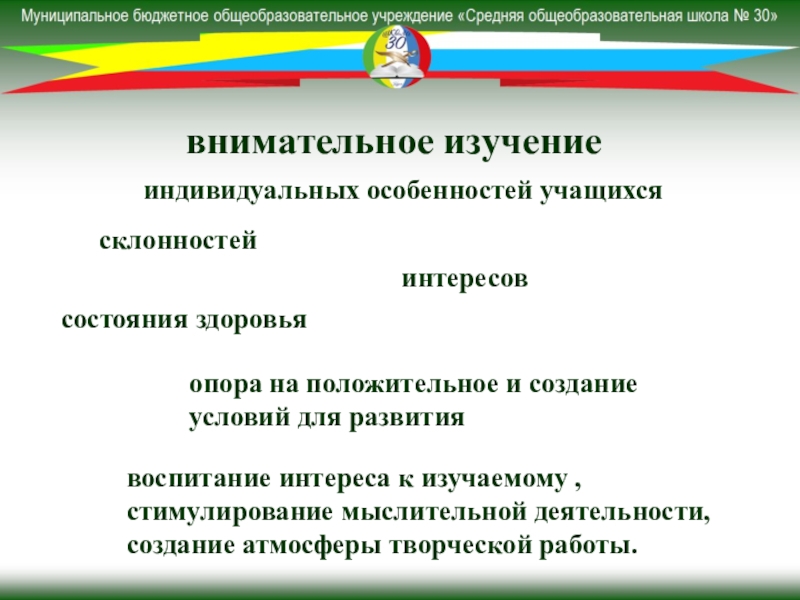 Муниципальное бюджетное общеобразовательное учреждение «Средняя общеобразовательная школа № 30»

30

внимательное изучение

индивидуальных особенностей учащихся

склонностей

интересов

состояния здоровья

опора на положительное и создание условий для развития

воспитание интереса к изучаемому , стимулирование мыслительной деятельности, создание атмосферы творческой работы.